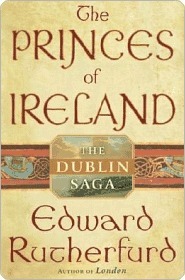 The PRINCES of IRELAND

THE DUBLIN SAGA

Edward Rutherfurd

AUTHOR OF London